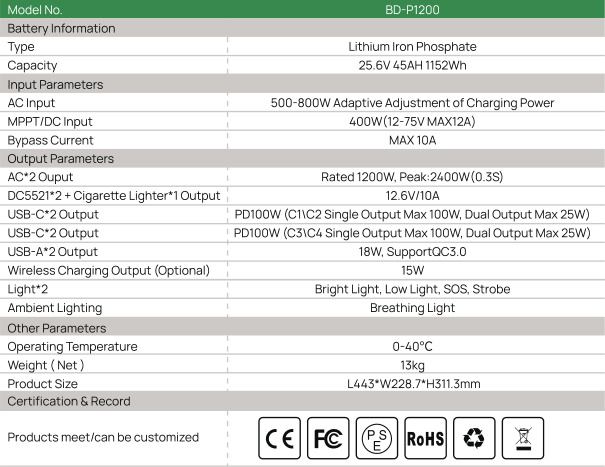 | Model No. | BD-P1200 |
|---|---|
| Battery Information | |
| Type | Lithium Iron Phosphate |
| Capacity | 25.6V 45AH 1152Wh |
| Input Parameters | |
| AC Input | 500-800W Adaptive Adjustment of Charging Power |
| MPPT/DC Input | 400W(12-75V MAX12A) |
| Bypass Current | MAX 10A |
| Output Parameters | |
| AC*2 Ouput | Rated 1200W, Peak:2400W(0.3S) |
| DC5521*2 + Cigarette Lighter*1 Output | 12.6V/10A |
| USB-C*2 Output | PD100W (C1\C2 Single Output Max 100W, Dual Output Max 25W) |
| USB-C*2 Output | PD100W (C3\C4 Single Output Max 100W, Dual Output Max 25W) |
| USB-A*2 Output | 18W, SupportQC3.0 |
| Wireless Charging Output (Optional) | 15W |
| Light*2 | Bright Light, Low Light, SOS, Strobe |
| Ambient Lighting | Breathing Light |
| Other Parameters | |
| Operating Temperature | 0-40°C |
| Weight ( Net ) | 13kg |
| Product Size | L443*W228.7*H311.3mm |
| Certification & Record | |
| Products meet/can be customized | CE FC PSE RoHS |